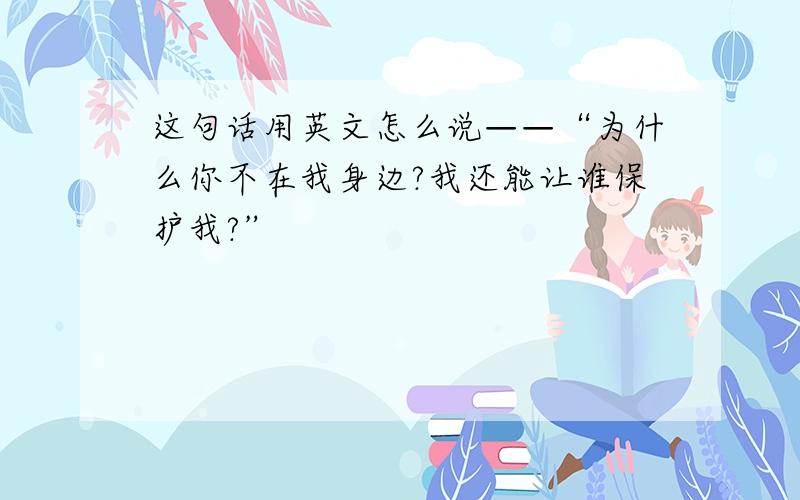 这句话用英文怎么说——“为什么你不在我身边?我还能让谁保护我?”